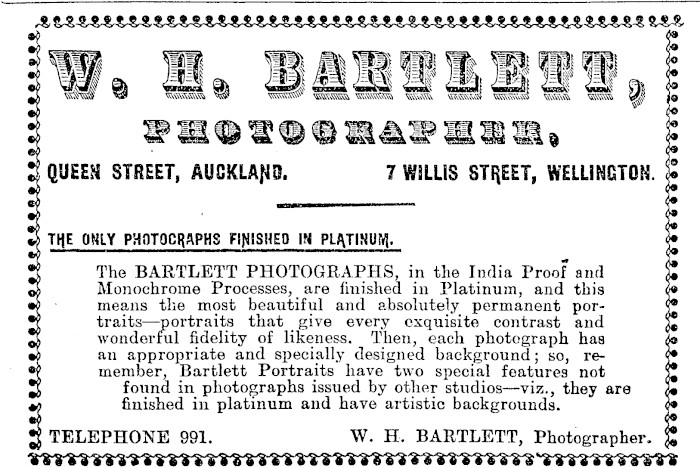 W. H. BARTLETT,

PHOTOGRAPHER,

QUEEN STREET, AUCKLAND. 7 WILLIS STREET, WELLINGTON.

THE ONLY PHOTOGRAPHS FINISHED IN PLATINUM.

The BARTLETT PHOTOGRAPHS, in the India Proof and Monochrome Processes, are finished in Platinum, and this means the most beautiful and absolutely permanent portraits—portraits that give every exquisite contrast and wonderful fidelity of likeness. Then, each photograph has an appropriate and specially designed background; so, remember, Bartlett Portraits have two special features not found in photographs issued by other studios—viz., they are finished in platinum and have artistic backgrounds.

TELEPHONE 991. W. H. BARTLETT, Photographer.